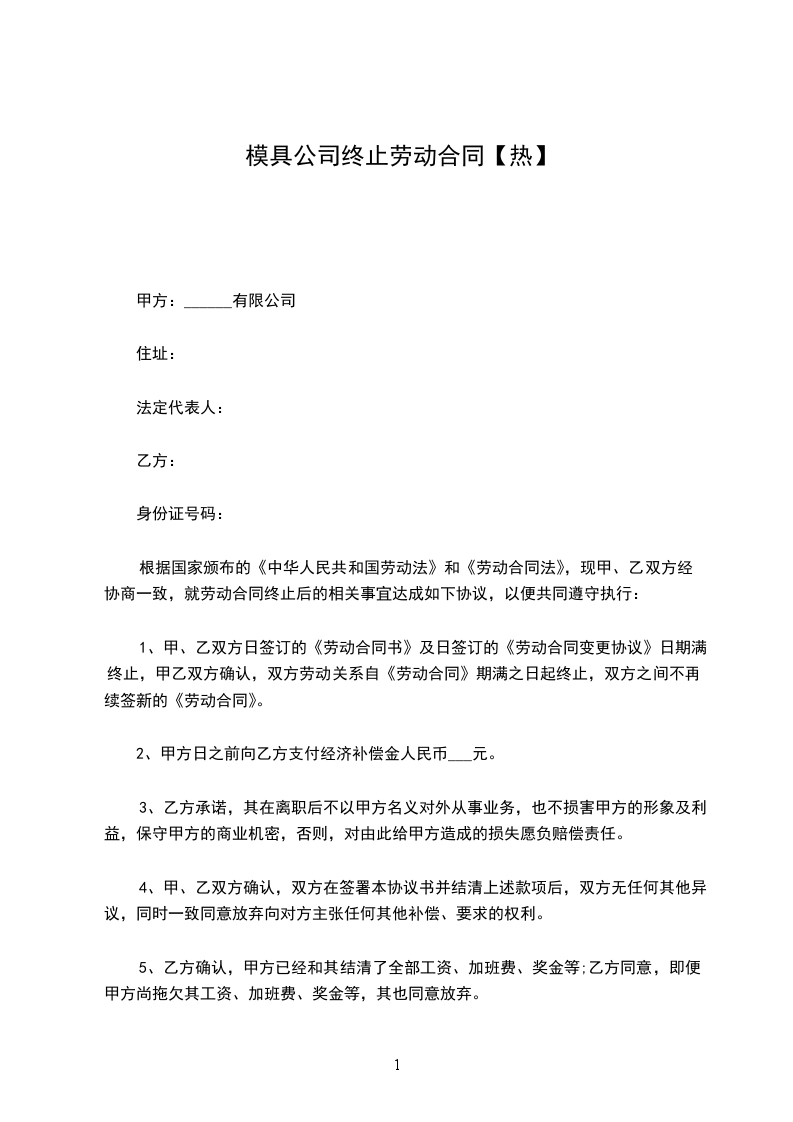 模具公司终止劳动合同【热】

甲方：______有限公司

住址：

法定代表人：

乙方：

身份证号码：

根据国家颁布的《中华人民共和国劳动法》和《劳动合同法》，现甲、乙双方经协商一致，就劳动合同终止后的相关事宜达成如下协议，以便共同遵守执行：

1、甲、乙双方日签订的《劳动合同书》及日签订的《劳动合同变更协议》日期满终止，甲乙双方确认，双方劳动关系自《劳动合同》期满之日起终止，双方之间不再续签新的《劳动合同》。

2、甲方日之前向乙方支付经济补偿金人民币___元。

3、乙方承诺，其在离职后不以甲方名义对外从事业务，也不损害甲方的形象及利益，保守甲方的商业机密，否则，对由此给甲方造成的损失愿负赔偿责任。

4、甲、乙双方确认，双方在签署本协议书并结清上述款项后，双方无任何其他异议，同时一致同意放弃向对方主张任何其他补偿、要求的权利。

5、乙方确认，甲方已经和其结清了全部工资、加班费、奖金等;乙方同意，即便甲方尚拖欠其工资、加班费、奖金等，其也同意放弃。

1